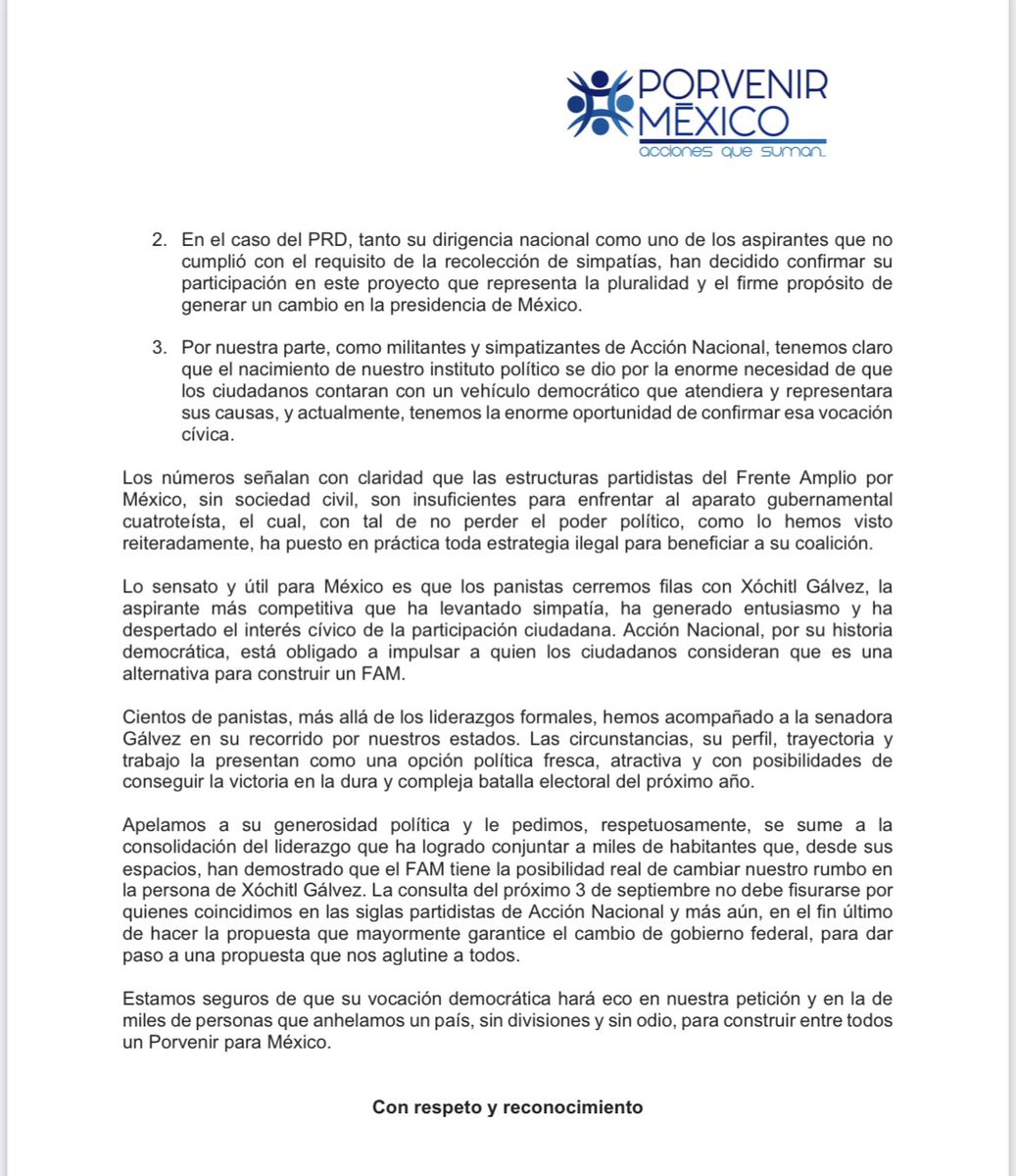 PORVENIR
MÉXICO
acciones que suman.

2. En el caso del PRD, tanto su dirigencia nacional como uno de los aspirantes que no cumplió con el requisito de la recolección de simpatías, han decidido confirmar su participación en este proyecto que representa la pluralidad y el firme propósito de generar un cambio en la presidencia de México.

3. Por nuestra parte, como militantes y simpatizantes de Acción Nacional, tenemos claro que el nacimiento de nuestro instituto político se dio por la enorme necesidad de que los ciudadanos contaran con un vehículo democrático que atendiera y representara sus causas, y actualmente, tenemos la enorme oportunidad de confirmar esa vocación cívica.

Los números señalan con claridad que las estructuras partidistas del Frente Amplio por México, sin sociedad civil, son insuficientes para enfrentar al aparato gubernamental cuatroteísta, el cual, con tal de no perder el poder político, como lo hemos visto reiteradamente, ha puesto en práctica toda estrategia ilegal para beneficiar a su coalición.

Lo sensato y útil para México es que los panistas cerremos filas con Xóchitl Gálvez, la aspirante más competitiva que ha levantado simpatía, ha generado entusiasmo y ha despertado el interés cívico de la participación ciudadana. Acción Nacional, por su historia democrática, está obligado a impulsar a quien los ciudadanos consideran que es una alternativa para construir un FAM.

Cientos de panistas, más allá de los liderazgos formales, hemos acompañado a la senadora Gálvez en su recorrido por nuestros estados. Las circunstancias, su perfil, trayectoria y trabajo la presentan como una opción política fresca, atractiva y con posibilidades de conseguir la victoria en la dura y compleja batalla electoral del próximo año.

Apelamos a su generosidad política y le pedimos, respetuosamente, se sume a la consolidación del liderazgo que ha logrado conjuntar a miles de habitantes que, desde sus espacios, han demostrado que el FAM tiene la posibilidad real de cambiar nuestro rumbo en la persona de Xóchitl Gálvez. La consulta del próximo 3 de septiembre no debe fisurarse por quienes coincidimos en las siglas partidistas de Acción Nacional y más aún, en el fin último de hacer la propuesta que mayormente garantice el cambio de gobierno federal, para dar paso a una propuesta que nos aglutine a todos.

Estamos seguros de que su vocación democrática hará eco en nuestra petición y en la de miles de personas que anhelamos un país, sin divisiones y sin odio, para construir entre todos un Porvenir para México.

Con respeto y reconocimiento